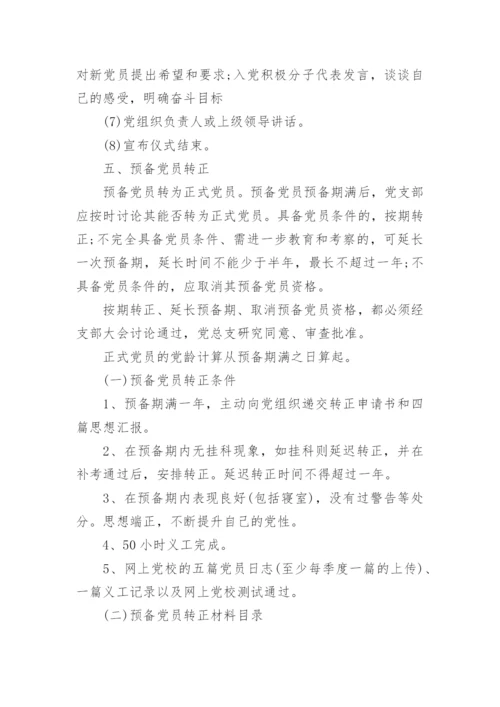 对新党员提出希望和要求;入党积极分子代表发言，谈谈自己的感受，明确奋斗目标

(7)党组织负责人或上级领导讲话。

(8)宣布仪式结束。

五、预备党员转正

预备党员转为正式党员。预备党员预备期满后，党支部应按时讨论其能否转为正式党员。具备党员条件的，按期转正;不完全具备党员条件、需进一步教育和考察的，可延长一次预备期，延长时间不能少于半年，最长不超过一年;不具备党员条件的，应取消其预备党员资格。

按期转正、延长预备期、取消预备党员资格，都必须经支部大会讨论通过，党总支研究同意、审查批准。

正式党员的党龄计算从预备期满之日算起。

(一)预备党员转正条件

1、预备期满一年，主动向党组织递交转正申请书和四篇思想汇报。

2、在预备期内无挂科现象，如挂科则延迟转正，并在补考通过后，安排转正。延迟转正时间不得超过一年。

3、在预备期内表现良好(包括寝室)，没有过警告等处分。思想端正，不断提升自己的党性。

4、50小时义工完成。

5、网上党校的五篇党员日志(至少每季度一篇的上传)、一篇义工记录以及网上党校测试通过。

(二)预备党员转正材料目录